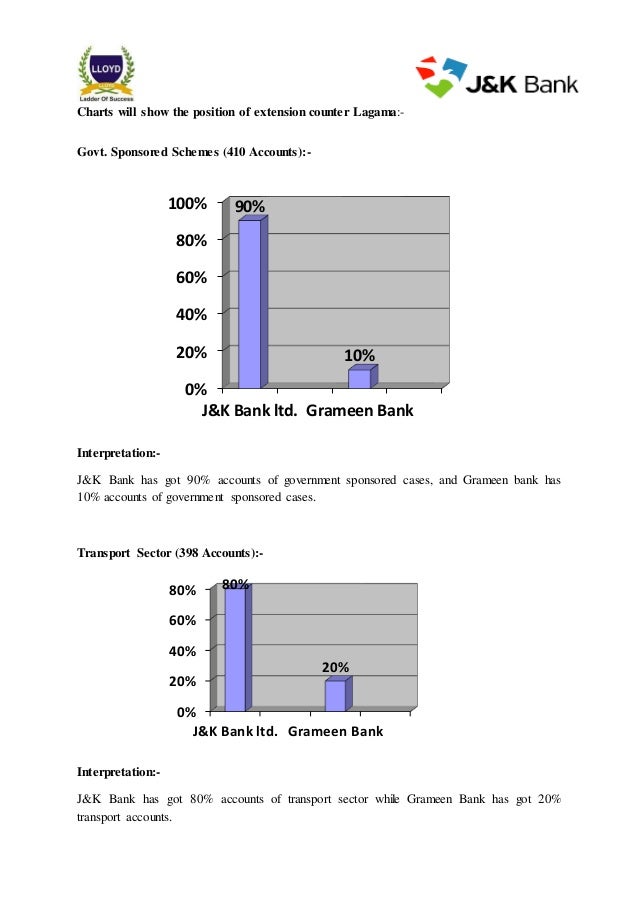 LLOYD
Ladder Of Success

J&K Bank

Charts will show the position of extension counter Lagama:-

Govt. Sponsored Schemes (410 Accounts):-

100%
80%
60%
40%
20%
0%
90%
10%
J&K Bank ltd. Grameen Bank

Interpretation:-

J&K Bank has got 90% accounts of government sponsored cases, and Grameen bank has 10% accounts of government sponsored cases.

Transport Sector (398 Accounts):-

80%
60%
40%
20%
0%
80%
20%
J&K Bank ltd. Grameen Bank

Interpretation:-

J&K Bank has got 80% accounts of transport sector while Grameen Bank has got 20% transport accounts.